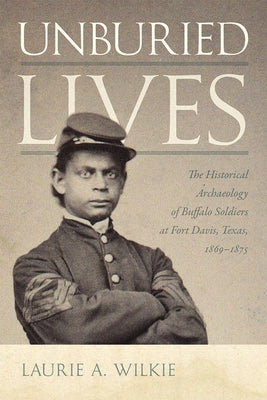 UNBURIED
LIVES

The Historical Archaeology of Buffalo Soldiers at Fort Davis, Texas, 1869–1875

LAURIE A. WILKIE